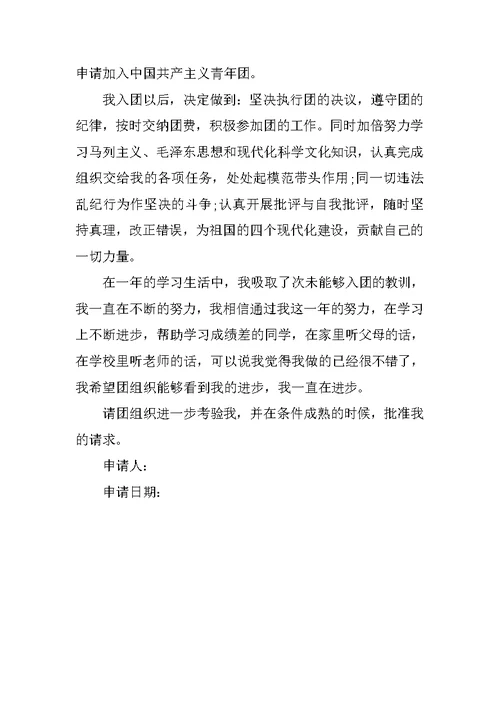 申请加入中国共产主义青年团。

我入团以后，决定做到：坚决执行团的决议，遵守团的纪律，按时交纳团费，积极参加团的工作。同时加倍努力学习马列主义、毛泽东思想和现代化科学文化知识，认真完成组织交给我的各项任务，处处起模范带头作用;同一切违法乱纪行为作坚决的斗争;认真开展批评与自我批评，随时坚持真理，改正错误，为祖国的四个现代化建设，贡献自己的一切力量。

在一年的学习生活中，我吸取了次未能够入团的教训，我一直在不断的努力，我相信通过我这一年的努力，在学习上不断进步，帮助学习成绩差的同学，在家里听父母的话，在学校里听老师的话，可以说我觉得我做的已经很不错了，我希望团组织能够看到我的进步，我一直在进步。

请团组织进一步考验我，并在条件成熟的时候，批准我的请求。

申请人：

申请日期：